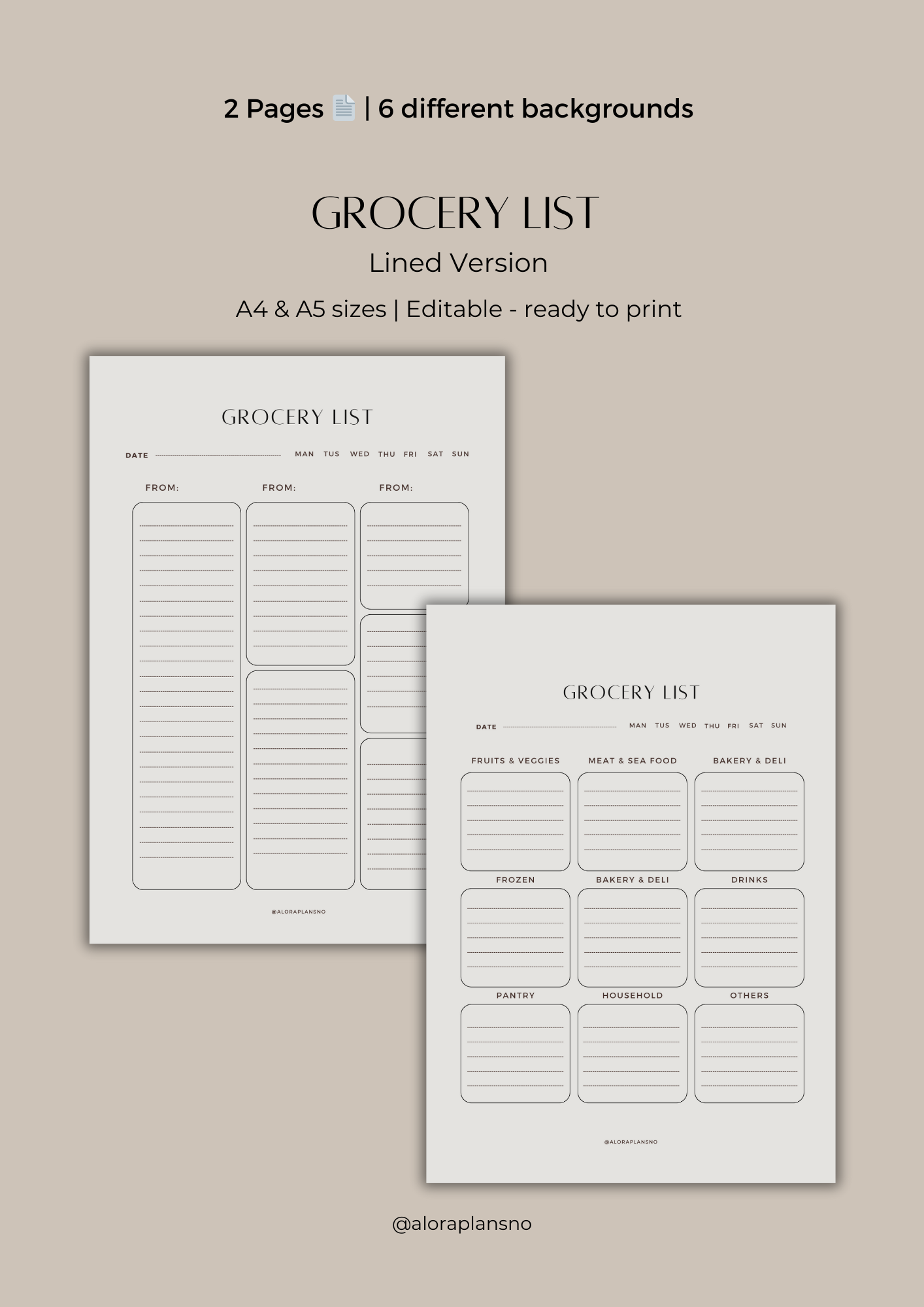 2 Pages 📄 | 6 different backgrounds

GROCERY LIST

Lined Version

A4 & A5 sizes | Editable - ready to print

GROCERY LIST

DATE MAN TUS WED THU FRI SAT SUN

FROM: FROM: FROM:

@ALORAPLANSNO

GROCERY LIST

DATE MAN TUS WED THU FRI SAT SUN

FRUITS & VEGGIES MEAT & SEA FOOD BAKERY & DELI

FROZEN BAKERY & DELI DRINKS

PANTRY HOUSEHOLD OTHERS

@ALORAPLANSNO

@aloraplansno